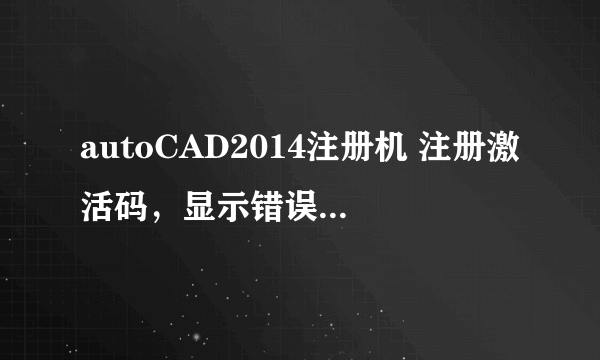 autoCAD2014注册机 注册激活码，显示错误...